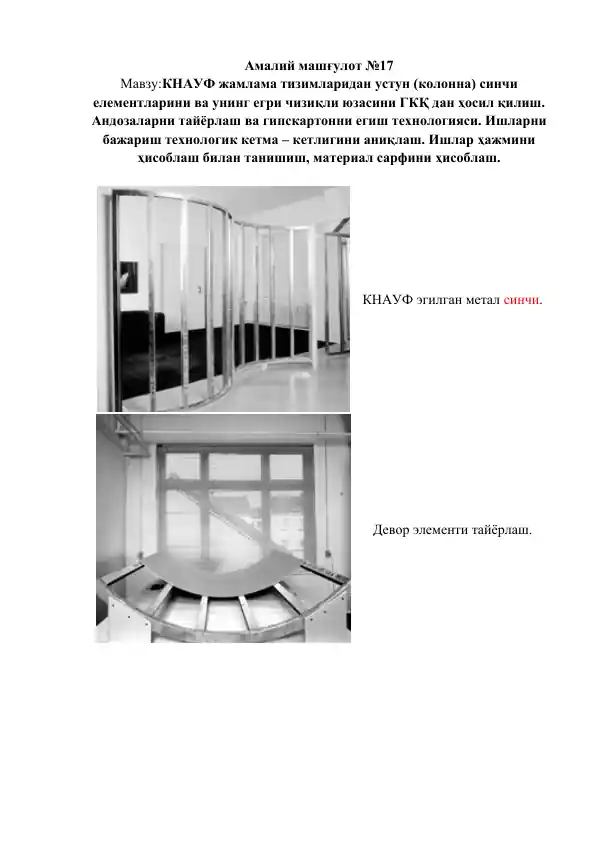 Амалий машғулот №17

Мавзу:КНАУФ жамлама тизимларидан устун (колонна) синчи елементларини ва унинг егри чизиқли юзасини ГКҚ дан ҳосил қилиш. Андозаларни тайёрлаш ва гипскартонни егиш технологияси. Ишларни бажариш технологик кетма – кетлигини аниқлаш. Ишлар ҳажмини ҳисоблаш билан танишиш, материал сарфини ҳисоблаш.

КНАУФ эгилган метал синчи.

Девор элементи тайёрлаш.